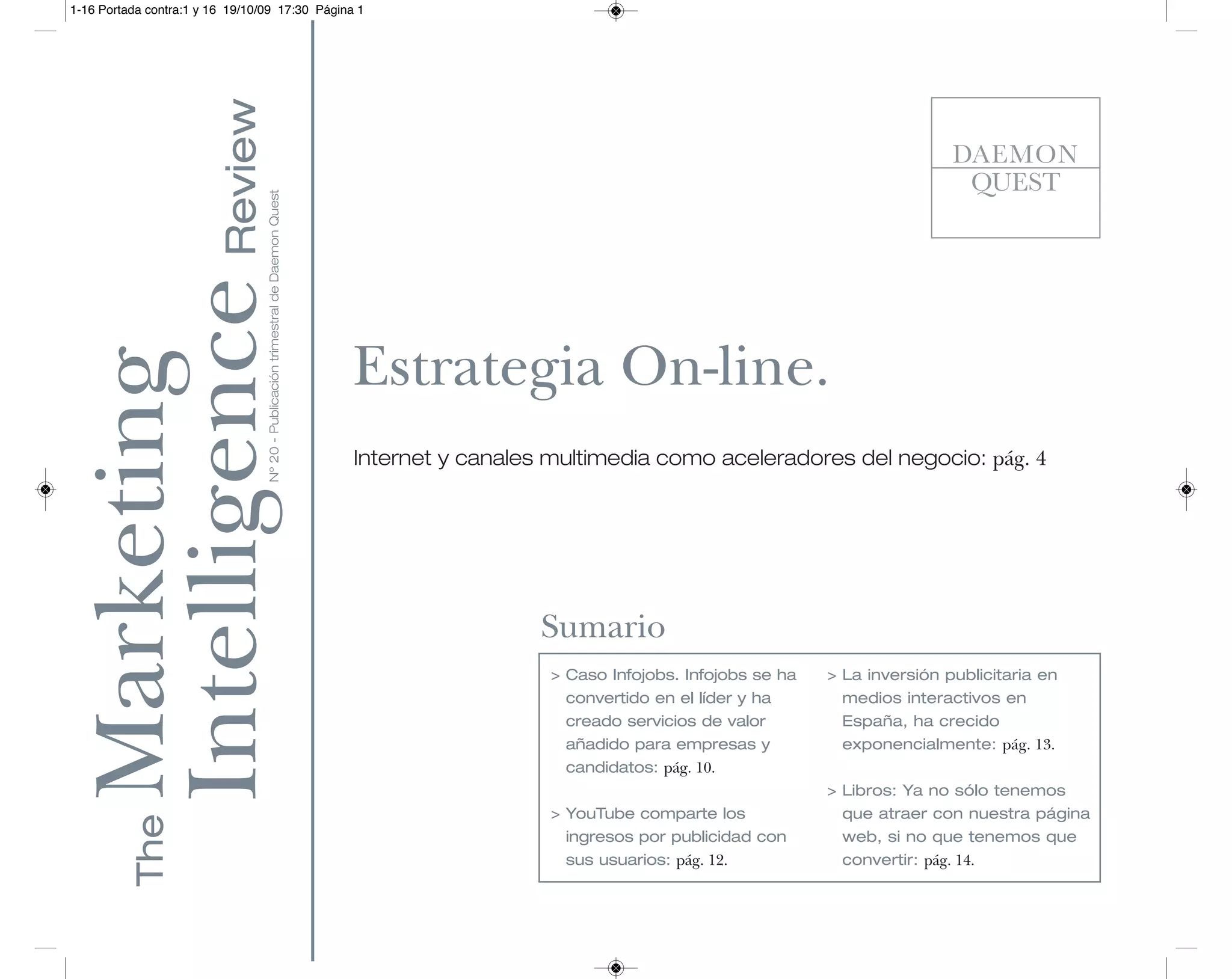 1-16 Portada contra:1 y 16 19/10/09 17:30 Página 1

The Marketing Intelligence Review

Nº 20 - Publicación trimestral de Daemon Quest

DAEMON QUEST

Estrategia On-line.

Internet y canales multimedia como aceleradores del negocio: pág. 4

Sumario

> Caso Infojobs. Infojobs se ha convertido en el líder y ha creado servicios de valor añadido para empresas y candidatos: pág. 10.

> YouTube comparte los ingresos por publicidad con sus usuarios: pág. 12.

> La inversión publicitaria en medios interactivos en España, ha crecido exponencialmente: pág. 13.

> Libros: Ya no sólo tenemos que atraer con nuestra página web, si no que tenemos que convertir: pág. 14.